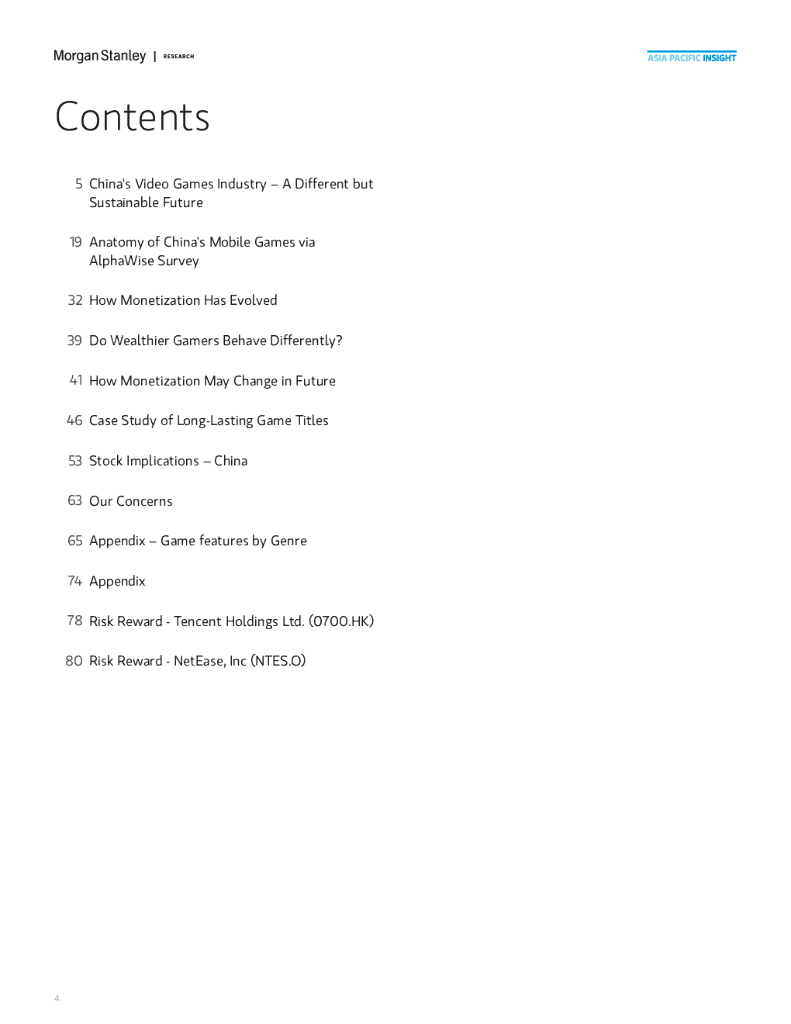 Morgan Stanley | RESEARCH

ASIA PACIFIC INSIGHT

Contents

5 China's Video Games Industry – A Different but Sustainable Future

19 Anatomy of China's Mobile Games via AlphaWise Survey

32 How Monetization Has Evolved

39 Do Wealthier Gamers Behave Differently?

41 How Monetization May Change in Future

46 Case Study of Long-Lasting Game Titles

53 Stock Implications – China

63 Our Concerns

65 Appendix – Game features by Genre

74 Appendix

78 Risk Reward - Tencent Holdings Ltd. (0700.HK)

80 Risk Reward - NetEase, Inc (NTES.O)

4